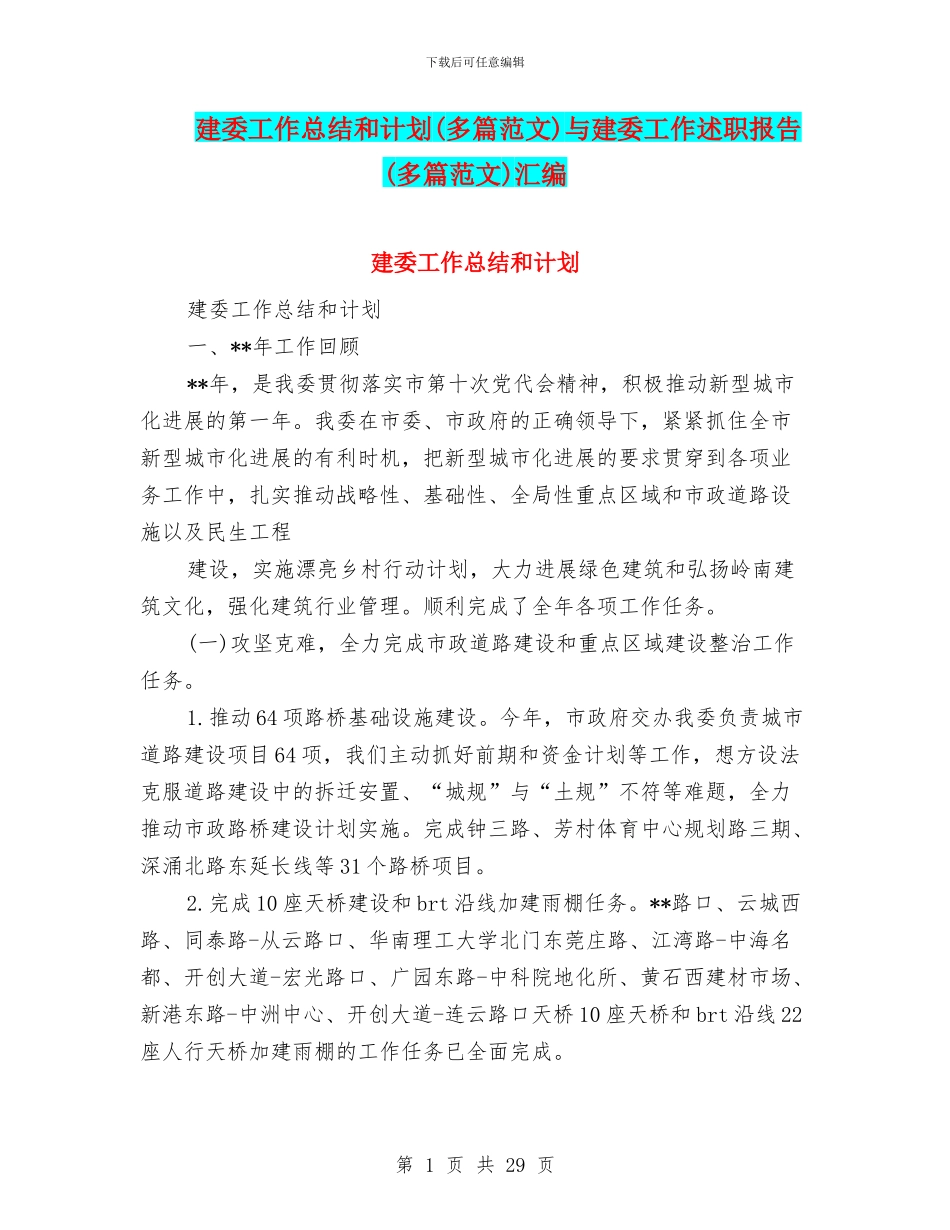 下载后可任意编辑

建委工作总结和计划(多篇范文)与建委工作述职报告(多篇范文)汇编

建委工作总结和计划

建委工作总结和计划

一、**年工作回顾

**年，是我委贯彻落实市第十次党代会精神，积极推动新型城市化进展的第一年。我委在市委、市政府的正确领导下，紧紧抓住全市新型城市化进展的有利时机，把新型城市化进展的要求贯穿到各项业务工作中，扎实推动战略性、基础性、全局性重点区域和市政道路设施以及民生工程

建设，实施漂亮乡村行动计划，大力进展绿色建筑和弘扬岭南建筑文化，强化建筑行业管理。顺利完成了全年各项工作任务。

(一)攻坚克难，全力完成市政道路建设和重点区域建设整治工作任务。

1.推动64项路桥基础设施建设。今年，市政府交办我委负责城市道路建设项目64项，我们主动抓好前期和资金计划等工作，想方设法克服道路建设中的拆迁安置、“城规”与“土规”不符等难题，全力推动市政路桥建设计划实施。完成钟三路、芳村体育中心规划路三期、深涌北路东延长线等31个路桥项目。

2.完成10座天桥建设和brt沿线加建雨棚任务。**路口、云城西路、同泰路-从云路口、华南理工大学北门东莞庄路、江湾路-中海名都、开创大道-宏光路口、广园东路-中科院地化所、黄石西建材市场、新港东路-中洲中心、开创大道-连云路口天桥10座天桥和brt沿线22座人行天桥加建雨棚的工作任务已全面完成。

第 1 页 共 29 页